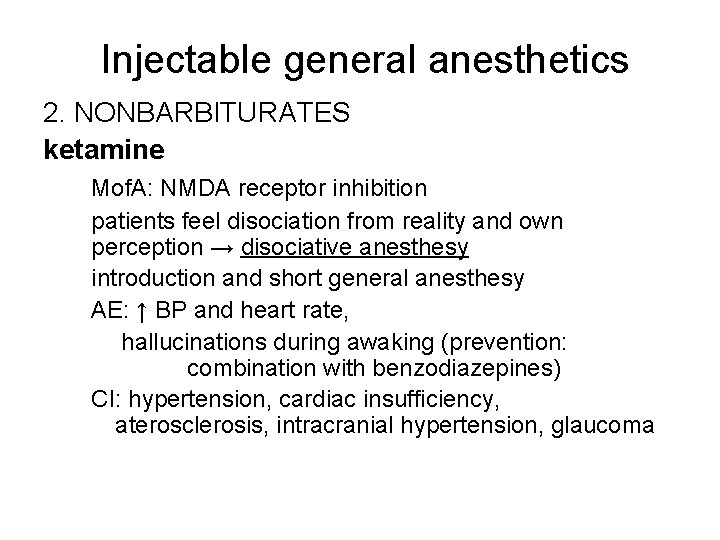 Injectable general anesthetics

2. NONBARBITURATES

ketamine

MofA: NMDA receptor inhibition

patients feel disociation from reality and own perception → disociative anesthesy

introduction and short general anesthesy

AE: ↑ BP and heart rate,

hallucinations during awaking (prevention: combination with benzodiazepines)

CI: hypertension, cardiac insufficiency, aterosclerosis, intracranial hypertension, glaucoma